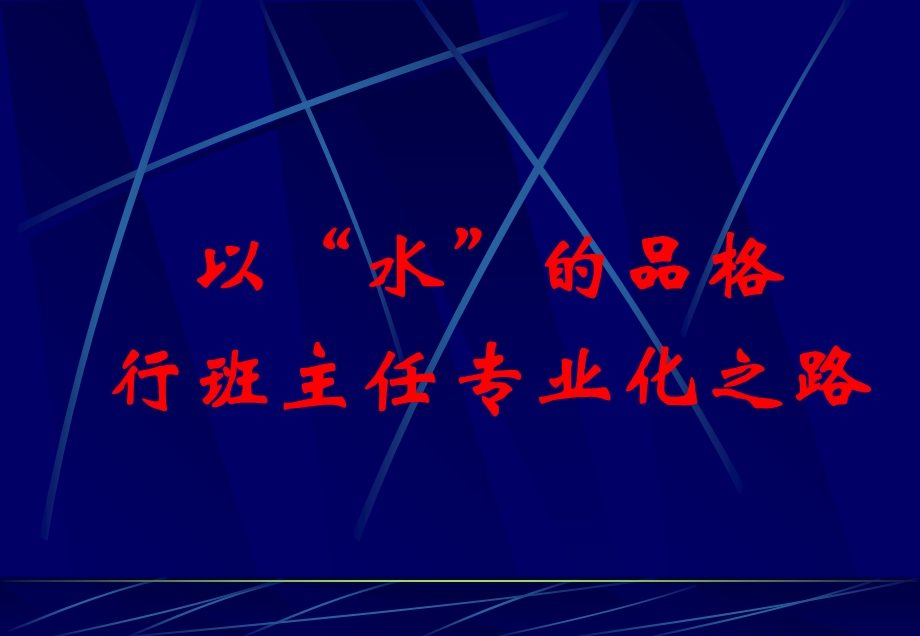 以“水”的品格
行班主任专业化之路